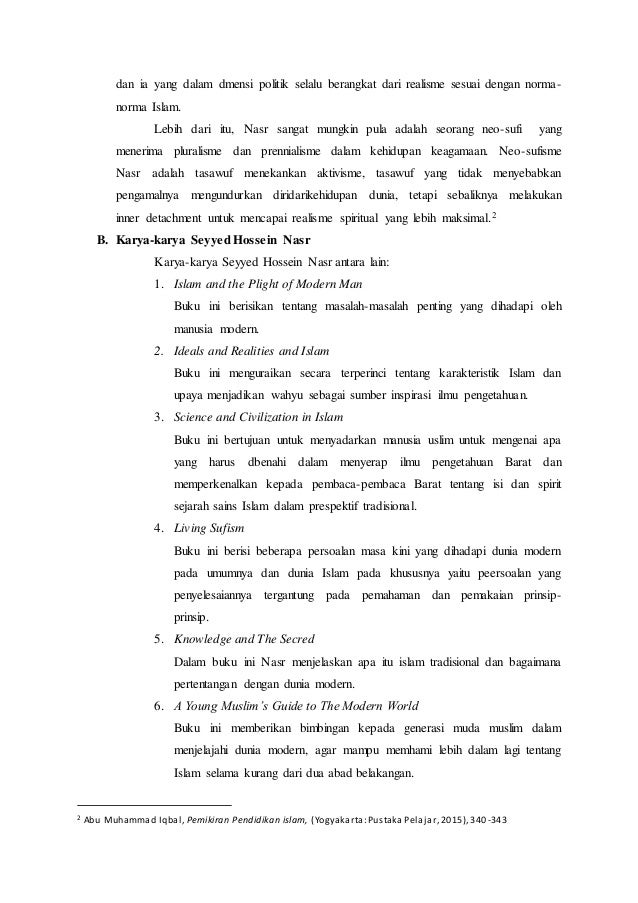 dan ia yang dalam dmensi politik selalu berangkat dari realisme sesuai dengan norma-norma Islam.

Lebih dari itu, Nasr sangat mungkin pula adalah seorang neo-sufi yang menerima pluralisme dan prennialisme dalam kehidupan keagamaan. Neo-sufisme Nasr adalah tasawuf menekankan aktivisme, tasawuf yang tidak menyebabkan pengamalnya mengundurkan diridarikehidupan dunia, tetapi sebaliknya melakukan inner detachment untuk mencapai realisme spiritual yang lebih maksimal.$^2$

B. Karya-karya Seyyed Hossein Nasr

Karya-karya Seyyed Hossein Nasr antara lain:

1. Islam and the Plight of Modern Man
Buku ini berisikan tentang masalah-masalah penting yang dihadapi oleh manusia modern.

2. Ideals and Realities and Islam
Buku ini menguraikan secara terperinci tentang karakteristik Islam dan upaya menjadikan wahyu sebagai sumber inspirasi ilmu pengetahuan.

3. Science and Civilization in Islam
Buku ini bertujuan untuk menyadarkan manusia uslim untuk mengenai apa yang harus dbenahi dalam menyerap ilmu pengetahuan Barat dan memperkenalkan kepada pembaca-pembaca Barat tentang isi dan spirit sejarah sains Islam dalam prespektif tradisional.

4. Living Sufism
Buku ini berisi beberapa persoalan masa kini yang dihadapi dunia modern pada umumnya dan dunia Islam pada khususnya yaitu peersoalan yang penyelesaiannya tergantung pada pemahaman dan pemakaian prinsip-prinsip.

5. Knowledge and The Secred
Dalam buku ini Nasr menjelaskan apa itu islam tradisional dan bagaimana pertentangan dengan dunia modern.

6. A Young Muslim's Guide to The Modern World
Buku ini memberikan bimbingan kepada generasi muda muslim dalam menjelajahi dunia modern, agar mampu memhami lebih dalam lagi tentang Islam selama kurang dari dua abad belakangan.

$^2$ Abu Muhammad Iqbal, Pemikiran Pendidikan islam, (Yogyakarta: Pustaka Pelajar, 2015), 340-343